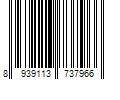 8 939113 737966